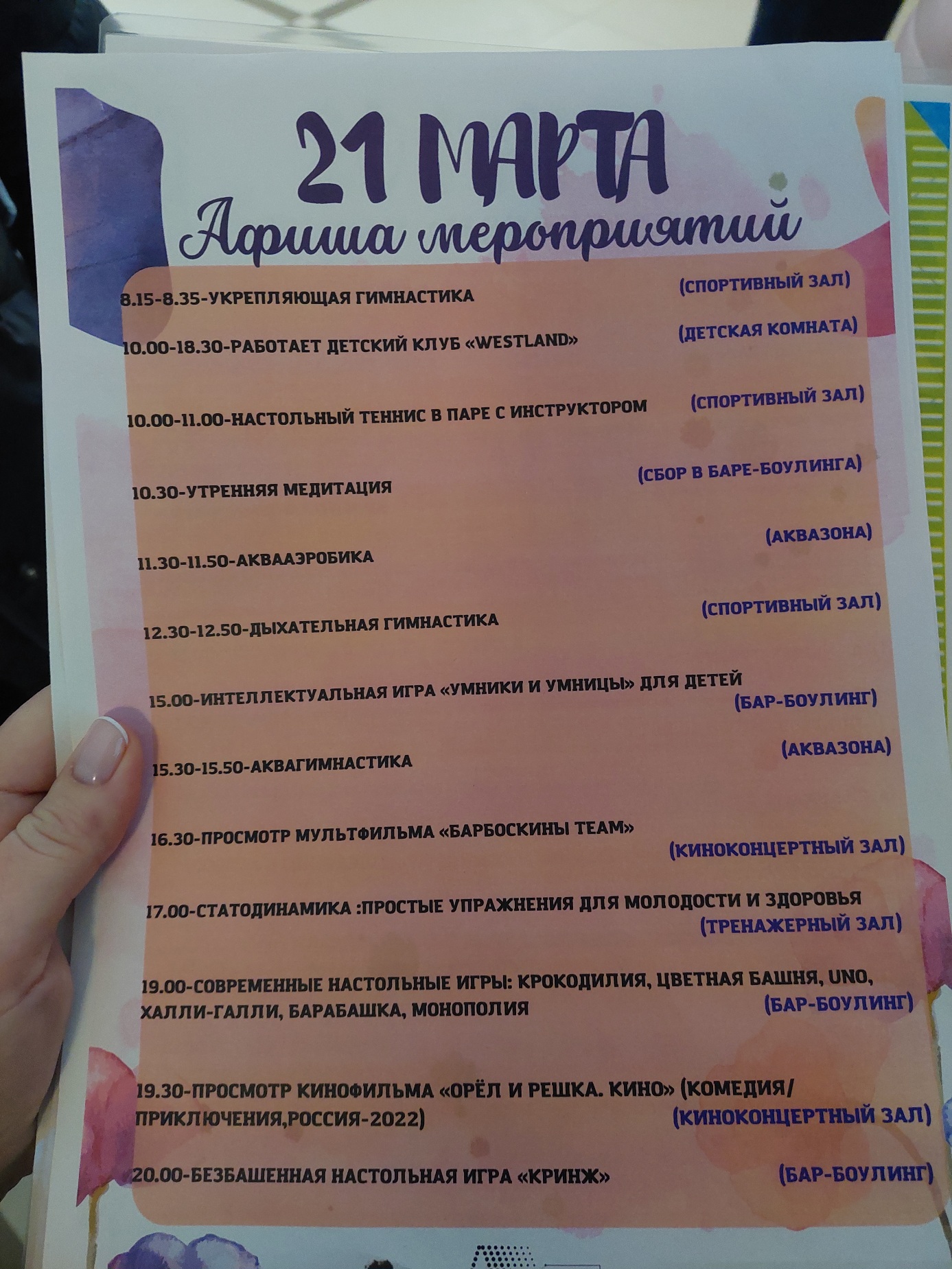 21 МАРТА
Афиша мероприятий

8.15-8.35-УКРЕПЛЯЮЩАЯ ГИМНАСТИКА (СПОРТИВНЫЙ ЗАЛ)

10.00-18.30-РАБОТАЕТ ДЕТСКИЙ КЛУБ «WESTLAND» (ДЕТСКАЯ КОМНАТА)

10.00-11.00-НАСТОЛЬНЫЙ ТЕННИС В ПАРЕ С ИНСТРУКТОРОМ (СПОРТИВНЫЙ ЗАЛ)

10.30-УТРЕННЯЯ МЕДИТАЦИЯ (СБОР В БАРЕ-БОУЛИНГА)

11.30-11.50-АКВААЭРОБИКА (АКВАЗОНА)

12.30-12.50-ДЫХАТЕЛЬНАЯ ГИМНАСТИКА (СПОРТИВНЫЙ ЗАЛ)

15.00-ИНТЕЛЛЕКТУАЛЬНАЯ ИГРА «УМНИКИ И УМНИЦЫ» ДЛЯ ДЕТЕЙ (БАР-БОУЛИНГ)

15.30-15.50-АКВАГИМНАСТИКА (АКВАЗОНА)

16.30-ПРОСМОТР МУЛЬТФИЛЬМА «БАРБОСКИНЫ TEAM» (КИНОКОНЦЕРТНЫЙ ЗАЛ)

17.00-СТАТОДИНАМИКА :ПРОСТЫЕ УПРАЖНЕНИЯ ДЛЯ МОЛОДОСТИ И ЗДОРОВЬЯ (ТРЕНАЖЕРНЫЙ ЗАЛ)

19.00-СОВРЕМЕННЫЕ НАСТОЛЬНЫЕ ИГРЫ: КРОКОДИЛИЯ, ЦВЕТНАЯ БАШНЯ, UNO, ХАЛЛИ-ГАЛЛИ, БАРАБАШКА, МОНОПОЛИЯ (БАР-БОУЛИНГ)

19.30-ПРОСМОТР КИНОФИЛЬМА «ОРЁЛ И РЕШКА. КИНО» (КОМЕДИЯ/ ПРИКЛЮЧЕНИЯ,РОССИЯ-2022) (КИНОКОНЦЕРТНЫЙ ЗАЛ)

20.00-БЕЗБАШЕННАЯ НАСТОЛЬНАЯ ИГРА «КРИНЖ» (БАР-БОУЛИНГ)